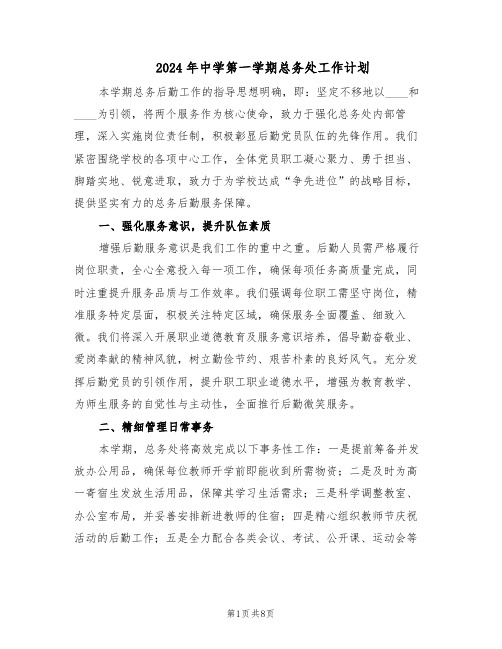 2024年中学第一学期总务处工作计划

本学期总务后勤工作的指导思想明确，即：坚定不移地以____和____为引领，将两个服务作为核心使命，致力于强化总务处内部管理，深入实施岗位责任制，积极彰显后勤党员队伍的先锋作用。我们紧密围绕学校的各项中心工作，全体党员职工凝心聚力、勇于担当、脚踏实地、锐意进取，致力于为学校达成“争先进位”的战略目标，提供坚实有力的总务后勤服务保障。

一、强化服务意识，提升队伍素质

增强后勤服务意识是我们工作的重中之重。后勤人员需严格履行岗位职责，全心全意投入每一项工作，确保每项任务高质量完成，同时注重提升服务品质与工作效率。我们强调每位职工需坚守岗位，精准服务特定层面，积极关注特定区域，确保服务全面覆盖、细致入微。我们将深入开展职业道德教育及服务意识培养，倡导勤奋敬业、爱岗奉献的精神风貌，树立勤俭节约、艰苦朴素的良好风气。充分发挥后勤党员的引领作用，提升职工职业道德水平，增强为教育教学、为师生服务的自觉性与主动性，全面推行后勤微笑服务。

二、精细管理日常事务

本学期，总务处将高效完成以下事务性工作：一是提前筹备并发放办公用品，确保每位教师开学前即能收到所需物资；二是及时为高一寄宿生发放生活用品，保障其学习生活需求；三是科学调整教室、办公室布局，并妥善安排新进教师的住宿；四是精心组织教师节庆祝活动的后勤工作；五是全力配合各类会议、考试、公开课、运动会等

第1页 共8页